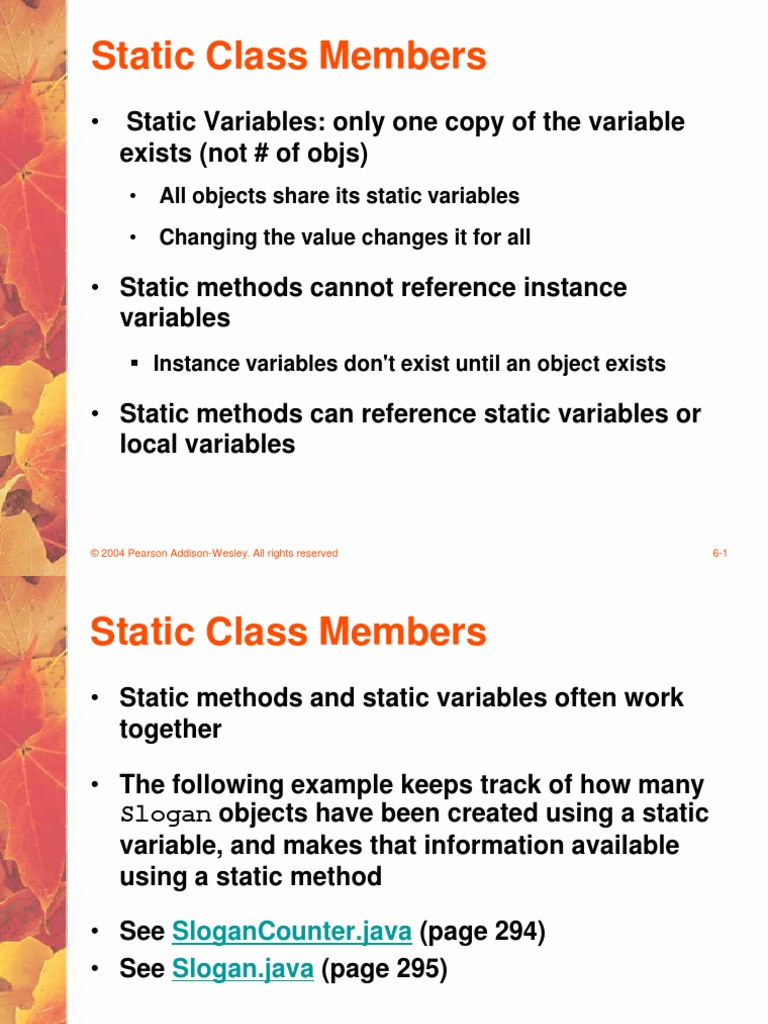 Static Class Members

• Static Variables: only one copy of the variable exists (not # of objs)

• All objects share its static variables

• Changing the value changes it for all

• Static methods cannot reference instance variables

▪ Instance variables don't exist until an object exists

• Static methods can reference static variables or local variables

© 2004 Pearson Addison-Wesley. All rights reserved

6-1

Static Class Members

• Static methods and static variables often work together

• The following example keeps track of how many Slogan objects have been created using a static variable, and makes that information available using a static method

• See SloganCounter.java (page 294)

• See Slogan.java (page 295)